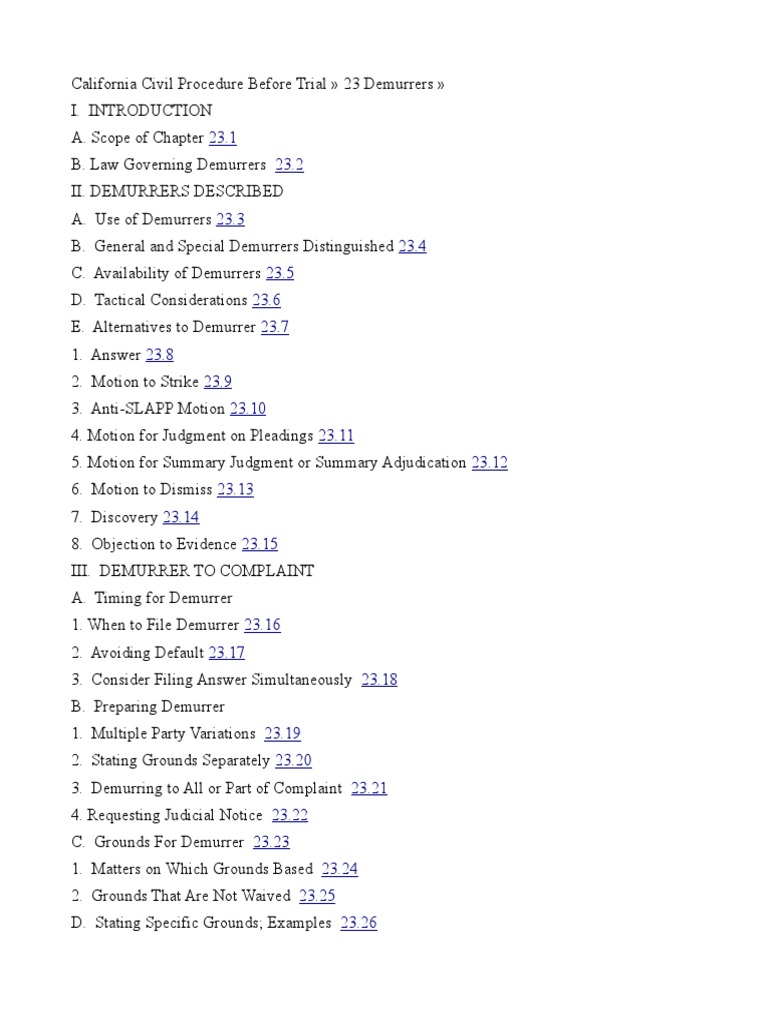 California Civil Procedure Before Trial » 23 Demurrers »

I. INTRODUCTION

A. Scope of Chapter 23.1

B. Law Governing Demurrers 23.2

II. DEMURRERS DESCRIBED

A. Use of Demurrers 23.3

B. General and Special Demurrers Distinguished 23.4

C. Availability of Demurrers 23.5

D. Tactical Considerations 23.6

E. Alternatives to Demurrer 23.7

1. Answer 23.8

2. Motion to Strike 23.9

3. Anti-SLAPP Motion 23.10

4. Motion for Judgment on Pleadings 23.11

5. Motion for Summary Judgment or Summary Adjudication 23.12

6. Motion to Dismiss 23.13

7. Discovery 23.14

8. Objection to Evidence 23.15

III. DEMURRER TO COMPLAINT

A. Timing for Demurrer

1. When to File Demurrer 23.16

2. Avoiding Default 23.17

3. Consider Filing Answer Simultaneously 23.18

B. Preparing Demurrer

1. Multiple Party Variations 23.19

2. Stating Grounds Separately 23.20

3. Demurring to All or Part of Complaint 23.21

4. Requesting Judicial Notice 23.22

C. Grounds For Demurrer 23.23

1. Matters on Which Grounds Based 23.24

2. Grounds That Are Not Waived 23.25

D. Stating Specific Grounds; Examples 23.26